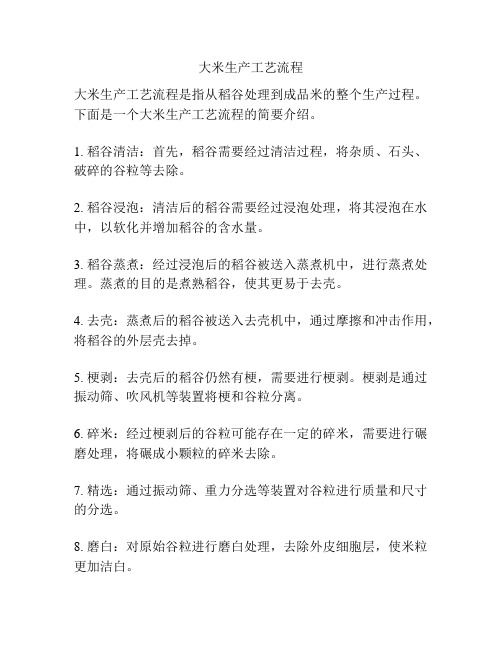 大米生产工艺流程

大米生产工艺流程是指从稻谷处理到成品米的整个生产过程。下面是一个大米生产工艺流程的简要介绍。

1. 稻谷清洁：首先，稻谷需要经过清洁过程，将杂质、石头、破碎的谷粒等去除。

2. 稻谷浸泡：清洁后的稻谷需要经过浸泡处理，将其浸泡在水中，以软化并增加稻谷的含水量。

3. 稻谷蒸煮：经过浸泡后的稻谷被送入蒸煮机中，进行蒸煮处理。蒸煮的目的是煮熟稻谷，使其更易于去壳。

4. 去壳：蒸煮后的稻谷被送入去壳机中，通过摩擦和冲击作用，将稻谷的外层壳去掉。

5. 梗剥：去壳后的稻谷仍然有梗，需要进行梗剥。梗剥是通过振动筛、吹风机等装置将梗和谷粒分离。

6. 碎米：经过梗剥后的谷粒可能存在一定的碎米，需要进行碾磨处理，将碾成小颗粒的碎米去除。

7. 精选：通过振动筛、重力分选等装置对谷粒进行质量和尺寸的分选。

8. 磨白：对原始谷粒进行磨白处理，去除外皮细胞层，使米粒更加洁白。